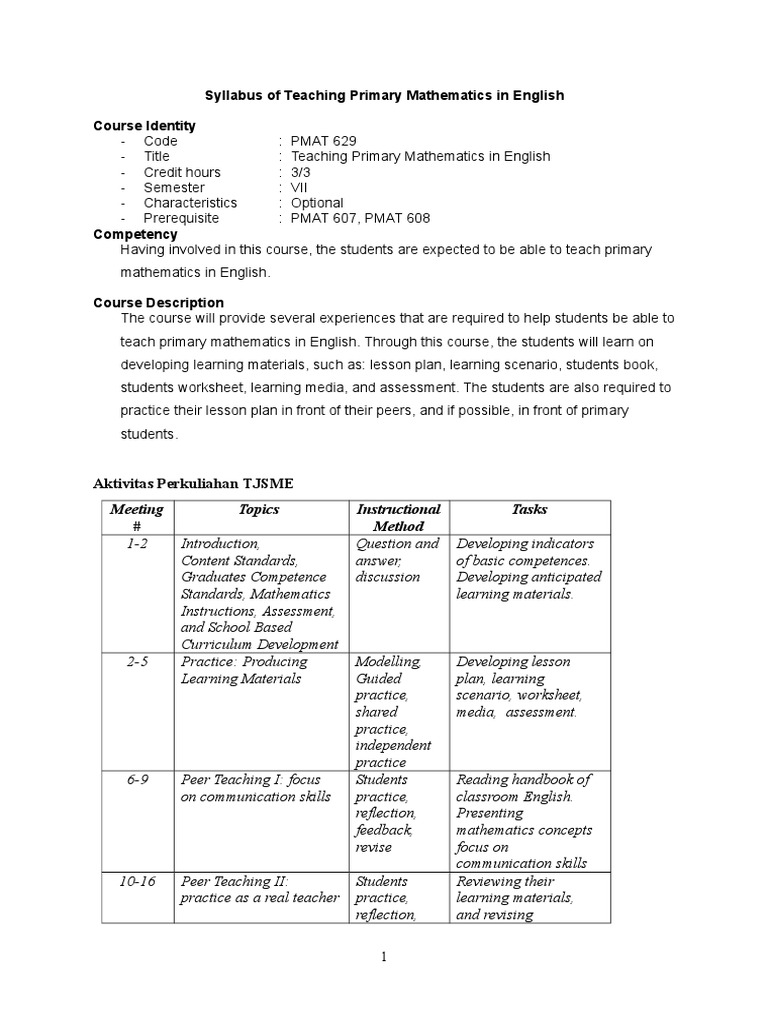 Syllabus of Teaching Primary Mathematics in English

Course Identity
- Code : PMAT 629
- Title : Teaching Primary Mathematics in English
- Credit hours : 3/3
- Semester : VII
- Characteristics : Optional
- Prerequisite : PMAT 607, PMAT 608

Competency
Having involved in this course, the students are expected to be able to teach primary mathematics in English.

Course Description
The course will provide several experiences that are required to help students be able to teach primary mathematics in English. Through this course, the students will learn on developing learning materials, such as: lesson plan, learning scenario, students book, students worksheet, learning media, and assessment. The students are also required to practice their lesson plan in front of their peers, and if possible, in front of primary students.

Aktivitas Perkuliahan TJSME

| Meeting # | Topics | Instructional Method | Tasks |
|---|---|---|---|
| 1-2 | Introduction, Content Standards, Graduates Competence Standards, Mathematics Instructions, Assessment, and School Based Curriculum Development | Question and answer, discussion | Developing indicators of basic competences. Developing anticipated learning materials. |
| 2-5 | Practice: Producing Learning Materials | Modelling, Guided practice, shared practice, independent practice | Developing lesson plan, learning scenario, worksheet, media, assessment. |
| 6-9 | Peer Teaching I: focus on communication skills | Students practice, reflection, feedback, revise | Reading handbook of classroom English. Presenting mathematics concepts focus on communication skills |
| 10-16 | Peer Teaching II: practice as a real teacher | Students practice, reflection, | Reviewing their learning materials, and revising |

1